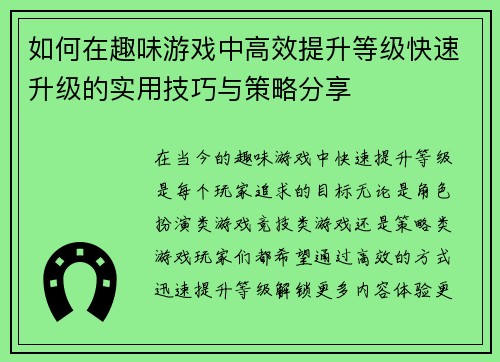 如何在趣味游戏中高效提升等级快速升级的实用技巧与策略分享

在当今的趣味游戏中快速提升等级是每个玩家追求的目标无论是角色扮演类游戏竞技类游戏还是策略类游戏玩家们都希望通过高效的方式迅速提升等级解锁更多内容体验更